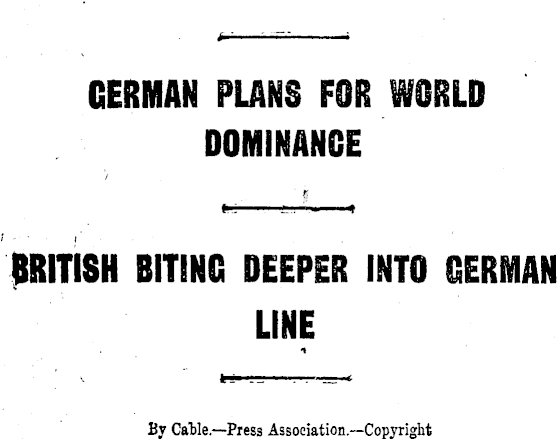 GERMAN PLANS FOR WORLD DOMINANCE

BRITISH BITING DEEPER INTO GERMAN LINE

By Cable.—Press Association.—Copyright